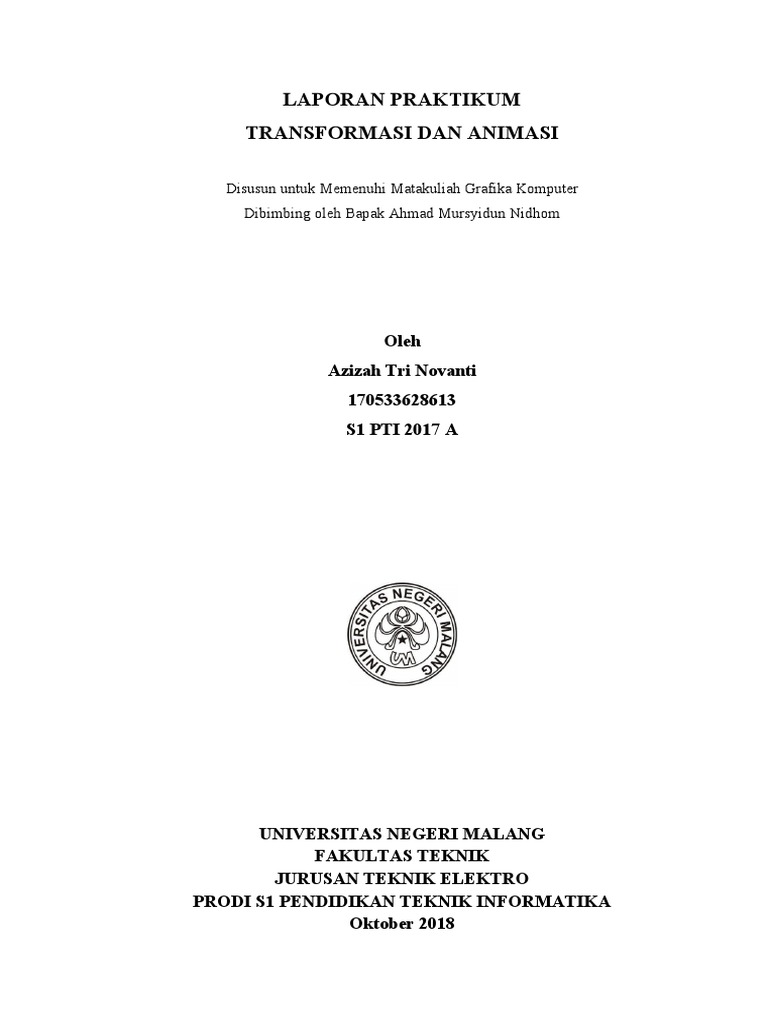 LAPORAN PRAKTIKUM
TRANSFORMASI DAN ANIMASI

Disusun untuk Memenuhi Matakuliah Grafika Komputer
Dibimbing oleh Bapak Ahmad Mursyidun Nidhom

Oleh
Azizah Tri Novanti
170533628613
S1 PTI 2017 A

UNIVERSITAS NEGERI MALANG
UM

UNIVERSITAS NEGERI MALANG
FAKULTAS TEKNIK
JURUSAN TEKNIK ELEKTRO
PRODI S1 PENDIDIKAN TEKNIK INFORMATIKA
Oktober 2018